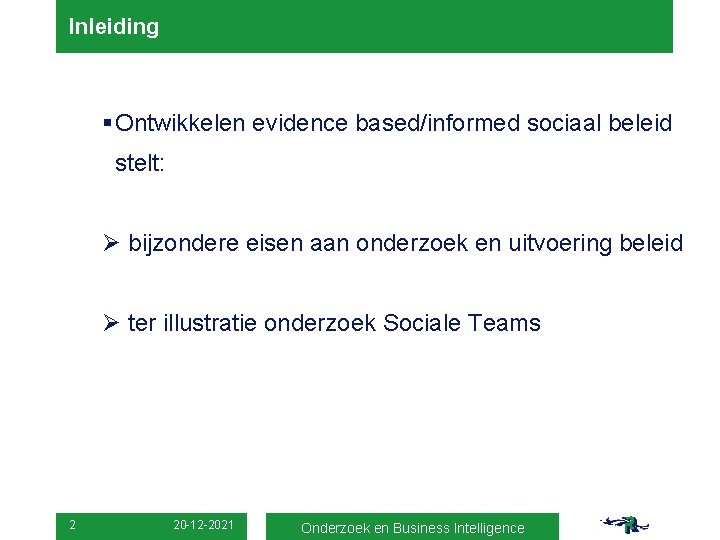 Inleiding

▪ Ontwikkelen evidence based/informed sociaal beleid stelt:

➢ bijzondere eisen aan onderzoek en uitvoering beleid

➢ ter illustratie onderzoek Sociale Teams

2 20-12-2021 Onderzoek en Business Intelligence